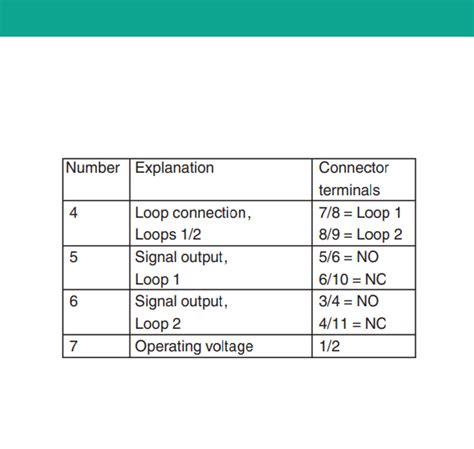 | Number | Explanation | Connector terminals |
|---|---|---|
| 4 | Loop connection, Loops 1/2 | 7/8 = Loop 1 8/9 = Loop 2 |
| 5 | Signal output, Loop 1 | 5/6 = NO 6/10 = NC |
| 6 | Signal output, Loop 2 | 3/4 = NO 4/11 = NC |
| 7 | Operating voltage | 1/2 |